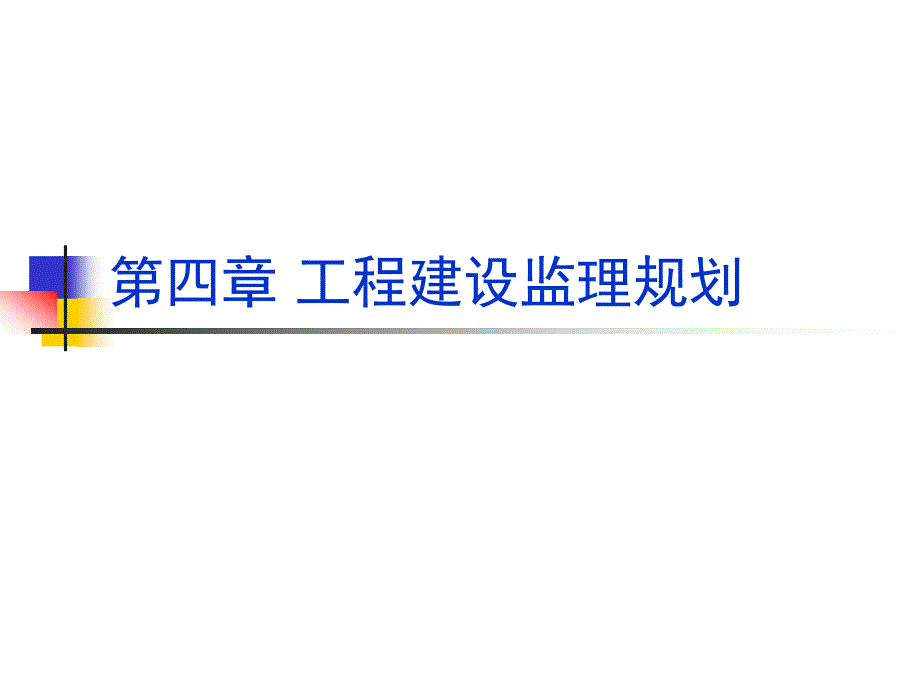 第四章 工程建设监理规划